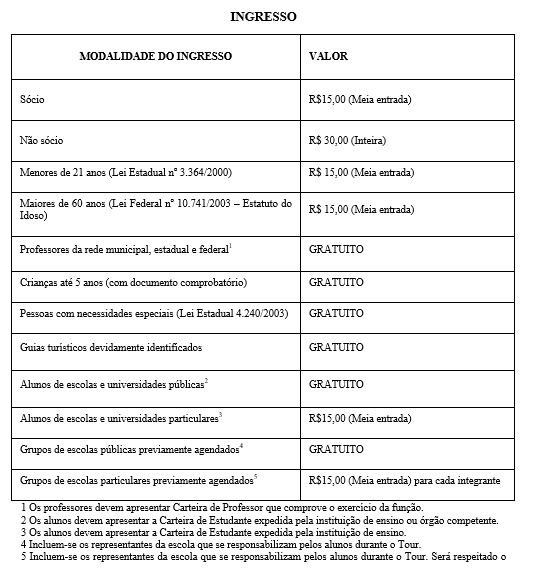 INGRESSO

| MODALIDADE DO INGRESSO | VALOR |
|---|---|
| Sócio | R$15,00 (Meia entrada) |
| Não sócio | R$ 30,00 (Inteira) |
| Menores de 21 anos (Lei Estadual nº 3.364/2000) | R$ 15,00 (Meia entrada) |
| Maiores de 60 anos (Lei Federal nº 10.741/2003 – Estatuto do Idoso) | R$ 15,00 (Meia entrada) |
| Professores da rede municipal, estadual e federal$^1$ | GRATUITO |
| Crianças até 5 anos (com documento comprobatório) | GRATUITO |
| Pessoas com necessidades especiais (Lei Estadual 4.240/2003) | GRATUITO |
| Guias turísticos devidamente identificados | GRATUITO |
| Alunos de escolas e universidades públicas$^2$ | GRATUITO |
| Alunos de escolas e universidades particulares$^3$ | R$15,00 (Meia entrada) |
| Grupos de escolas públicas previamente agendados$^4$ | GRATUITO |
| Grupos de escolas particulares previamente agendados$^5$ | R$15,00 (Meia entrada) para cada integrante |

1 Os professores devem apresentar Carteira de Professor que comprove o exercício da função.
2 Os alunos devem apresentar a Carteira de Estudante expedida pela instituição de ensino ou órgão competente.
3 Os alunos devem apresentar a Carteira de Estudante expedida pela instituição de ensino.
4 Incluem-se os representantes da escola que se responsabilizam pelos alunos durante o Tour.
5 Incluem-se os representantes da escola que se responsabilizam pelos alunos durante o Tour. Será respeitado o